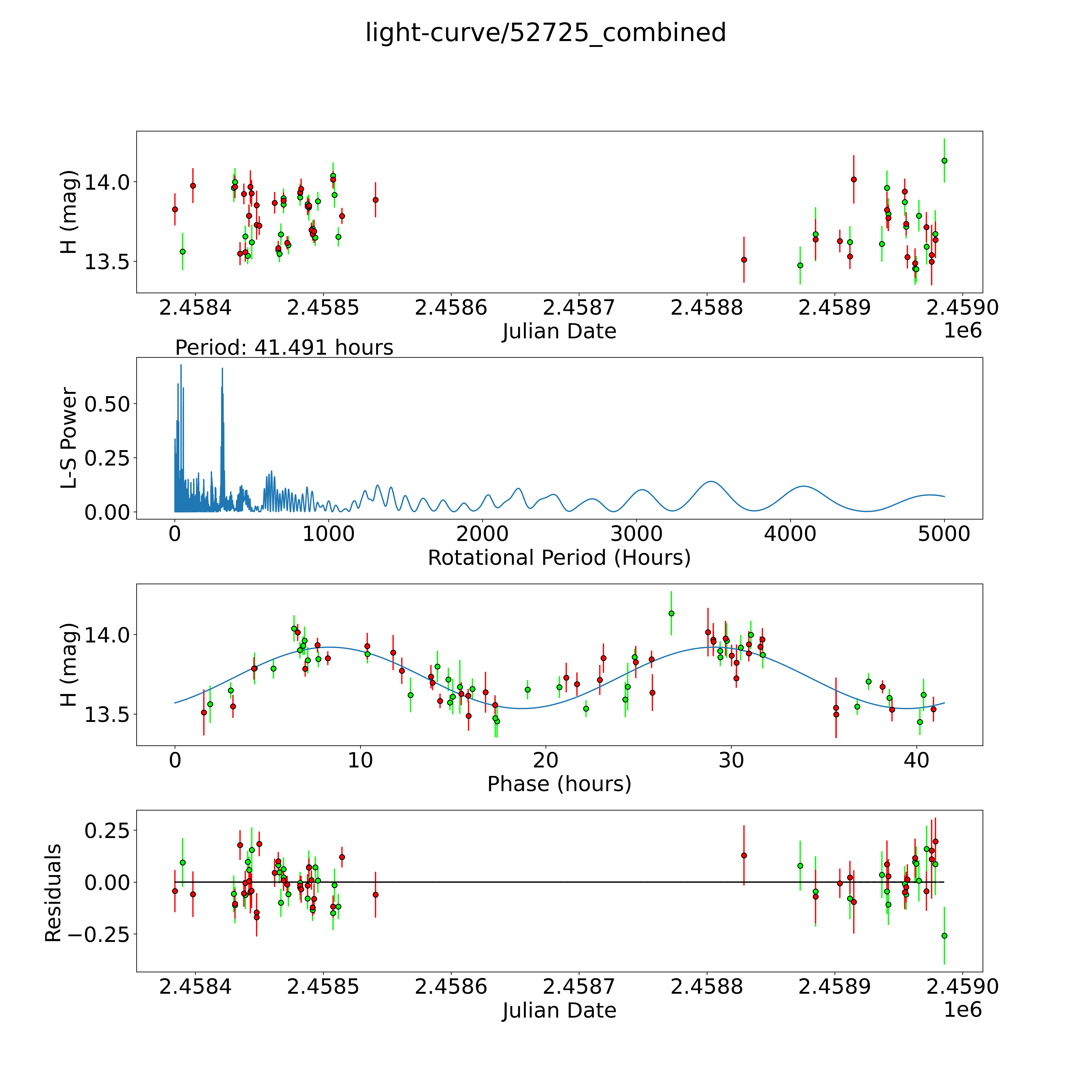 light-curve/52725_combined

H (mag)
14.0
13.5
2.4584
2.4585
2.4586
2.4587
2.4588
2.4589
2.4590
Julian Date
1e6

Period: 41.491 hours
L-S Power
0.50
0.25
0.00
0
1000
2000
3000
4000
5000
Rotational Period (Hours)

H (mag)
14.0
13.5
0
10
20
30
40
Phase (hours)

Residuals
0.25
0.00
−0.25
2.4584
2.4585
2.4586
2.4587
2.4588
2.4589
2.4590
Julian Date
1e6